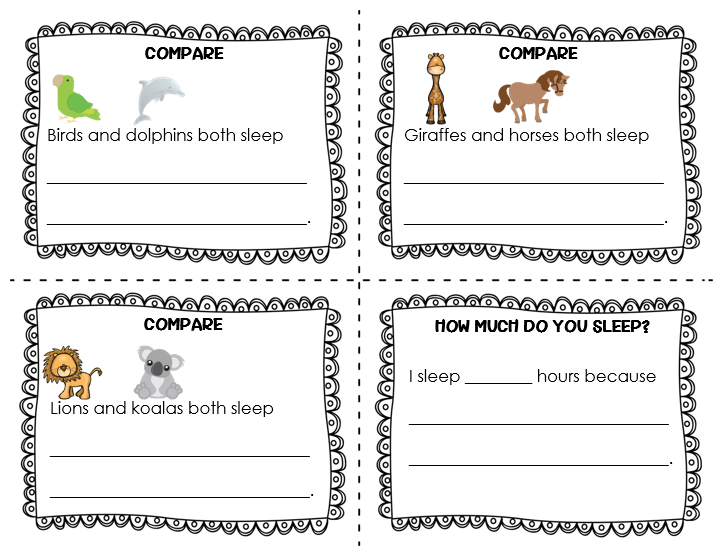 COMPARE

Birds and dolphins both sleep

____

____.

COMPARE

Giraffes and horses both sleep

____

____.

COMPARE

Lions and koalas both sleep

____

____.

HOW MUCH DO YOU SLEEP?

I sleep ____ hours because

____

____.